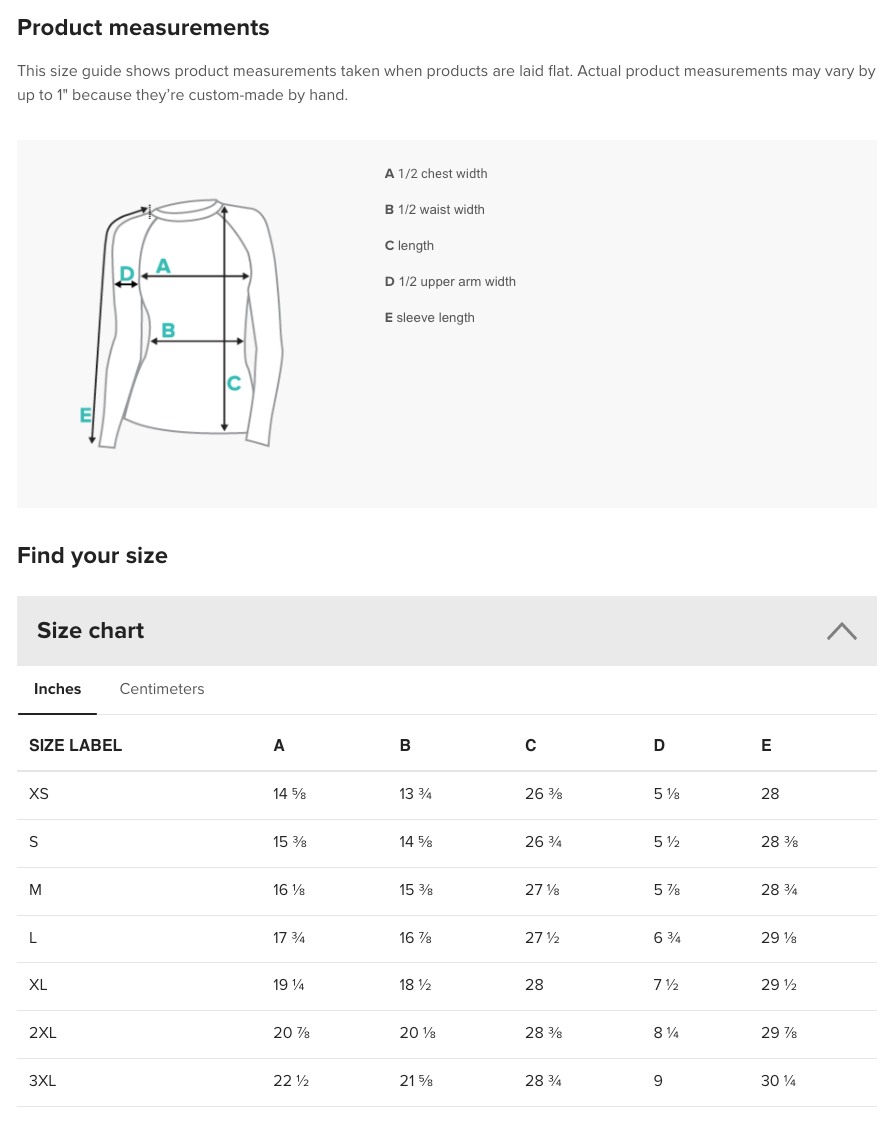 Product measurements

This size guide shows product measurements taken when products are laid flat. Actual product measurements may vary by up to 1" because they're custom-made by hand.

D A B C E

A 1/2 chest width

B 1/2 waist width

C length

D 1/2 upper arm width

E sleeve length

Find your size

Size chart

Inches Centimeters

| SIZE LABEL | A | B | C | D | E |
|---|---|---|---|---|---|
| XS | 14 ⅝ | 13 ¾ | 26 ⅜ | 5 ⅛ | 28 |
| S | 15 ⅜ | 14 ⅝ | 26 ¾ | 5 ½ | 28 ⅜ |
| M | 16 ⅛ | 15 ⅜ | 27 ⅛ | 5 ⅞ | 28 ¾ |
| L | 17 ¾ | 16 ⅞ | 27 ½ | 6 ¾ | 29 ⅛ |
| XL | 19 ¼ | 18 ½ | 28 | 7 ½ | 29 ½ |
| 2XL | 20 ⅞ | 20 ⅛ | 28 ⅜ | 8 ¼ | 29 ⅞ |
| 3XL | 22 ½ | 21 ⅝ | 28 ¾ | 9 | 30 ¼ |